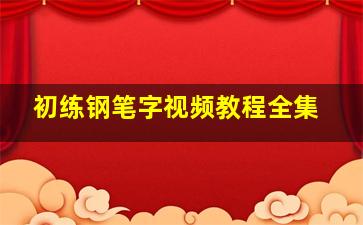 初练钢笔字视频教程全集